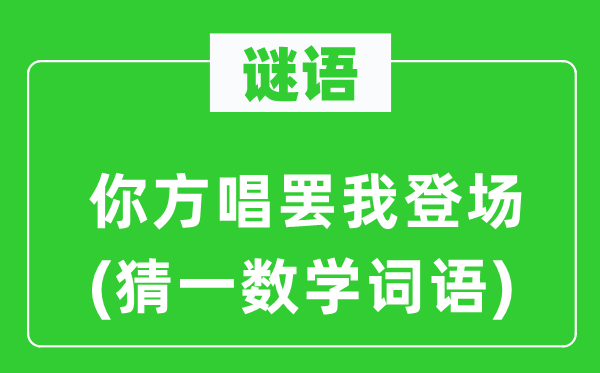 谜语

你方唱罢我登场
(猜一数学词语)